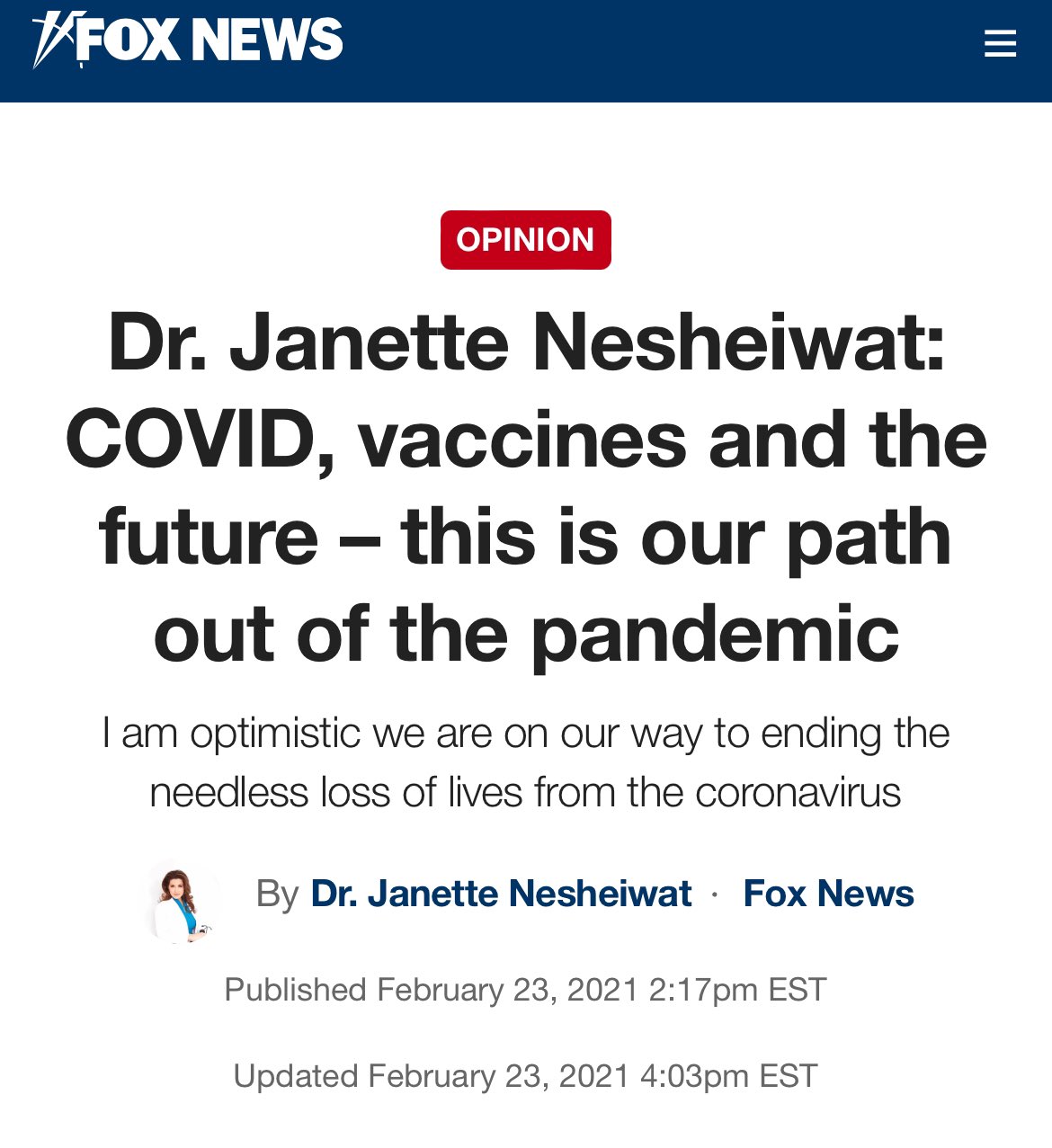 FOX NEWS

OPINION

Dr. Janette Nesheiwat: COVID, vaccines and the future – this is our path out of the pandemic

I am optimistic we are on our way to ending the needless loss of lives from the coronavirus

By Dr. Janette Nesheiwat · Fox News

Published February 23, 2021 2:17pm EST

Updated February 23, 2021 4:03pm EST